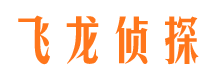 飞龙侦探